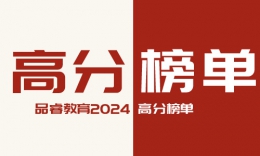 高分榜单

品睿教育2024 高分榜单